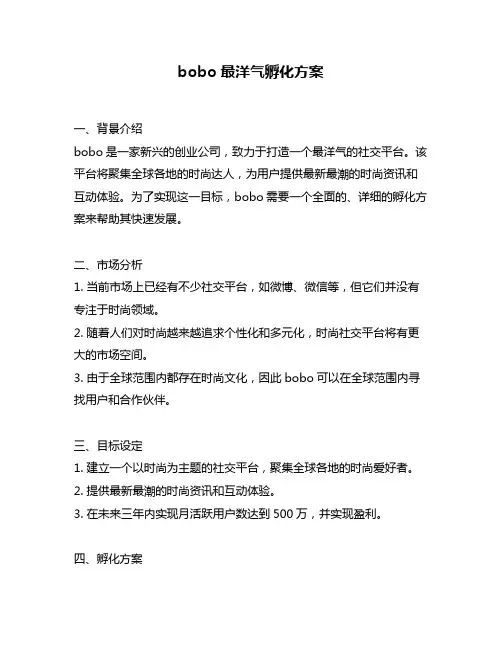 bobo 最洋气孵化方案

一、背景介绍
bobo 是一家新兴的创业公司，致力于打造一个最洋气的社交平台。该平台将聚集全球各地的时尚达人，为用户提供最新最潮的时尚资讯和互动体验。为了实现这一目标，bobo 需要一个全面的、详细的孵化方案来帮助其快速发展。

二、市场分析
1. 当前市场上已经有不少社交平台，如微博、微信等，但它们并没有专注于时尚领域。
2. 随着人们对时尚越来越追求个性化和多元化，时尚社交平台将有更大的市场空间。
3. 由于全球范围内都存在时尚文化，因此 bobo 可以在全球范围内寻找用户和合作伙伴。

三、目标设定
1. 建立一个以时尚为主题的社交平台，聚集全球各地的时尚爱好者。
2. 提供最新最潮的时尚资讯和互动体验。
3. 在未来三年内实现月活跃用户数达到 500 万，并实现盈利。

四、孵化方案